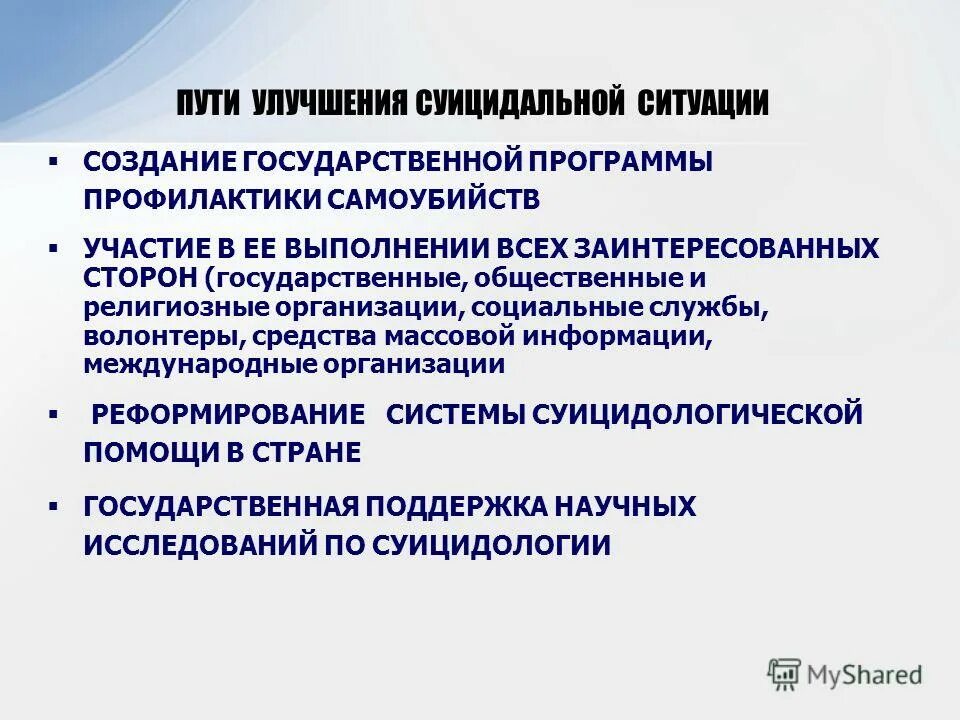 ПУТИ УЛУЧШЕНИЯ СУИЦИДАЛЬНОЙ СИТУАЦИИ

▪ СОЗДАНИЕ ГОСУДАРСТВЕННОЙ ПРОГРАММЫ ПРОФИЛАКТИКИ САМОУБИЙСТВ

▪ УЧАСТИЕ В ЕЕ ВЫПОЛНЕНИИ ВСЕХ ЗАИНТЕРЕСОВАННЫХ СТОРОН (государственные, общественные и религиозные организации, социальные службы, волонтеры, средства массовой информации, международные организации

▪ РЕФОРМИРОВАНИЕ СИСТЕМЫ СУИЦИДОЛОГИЧЕСКОЙ ПОМОЩИ В СТРАНЕ

▪ ГОСУДАРСТВЕННАЯ ПОДДЕРЖКА НАУЧНЫХ ИССЛЕДОВАНИЙ ПО СУИЦИДОЛОГИИ

MyShared